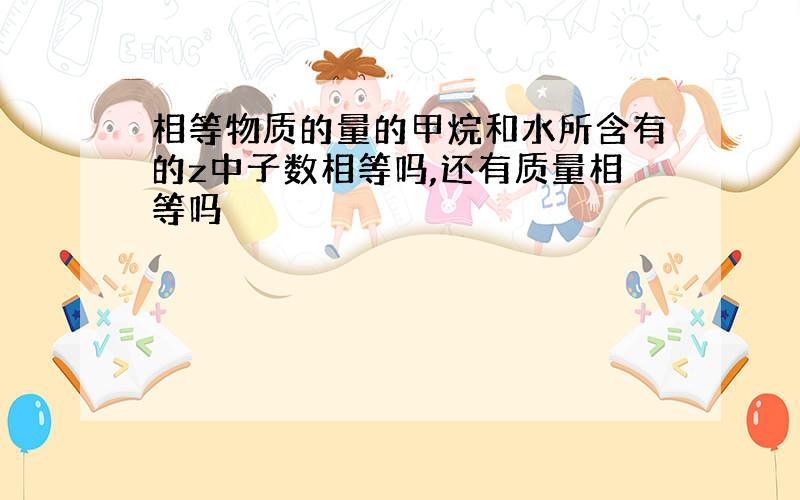 相等物质的量的甲烷和水所含有的z中子数相等吗,还有质量相等吗